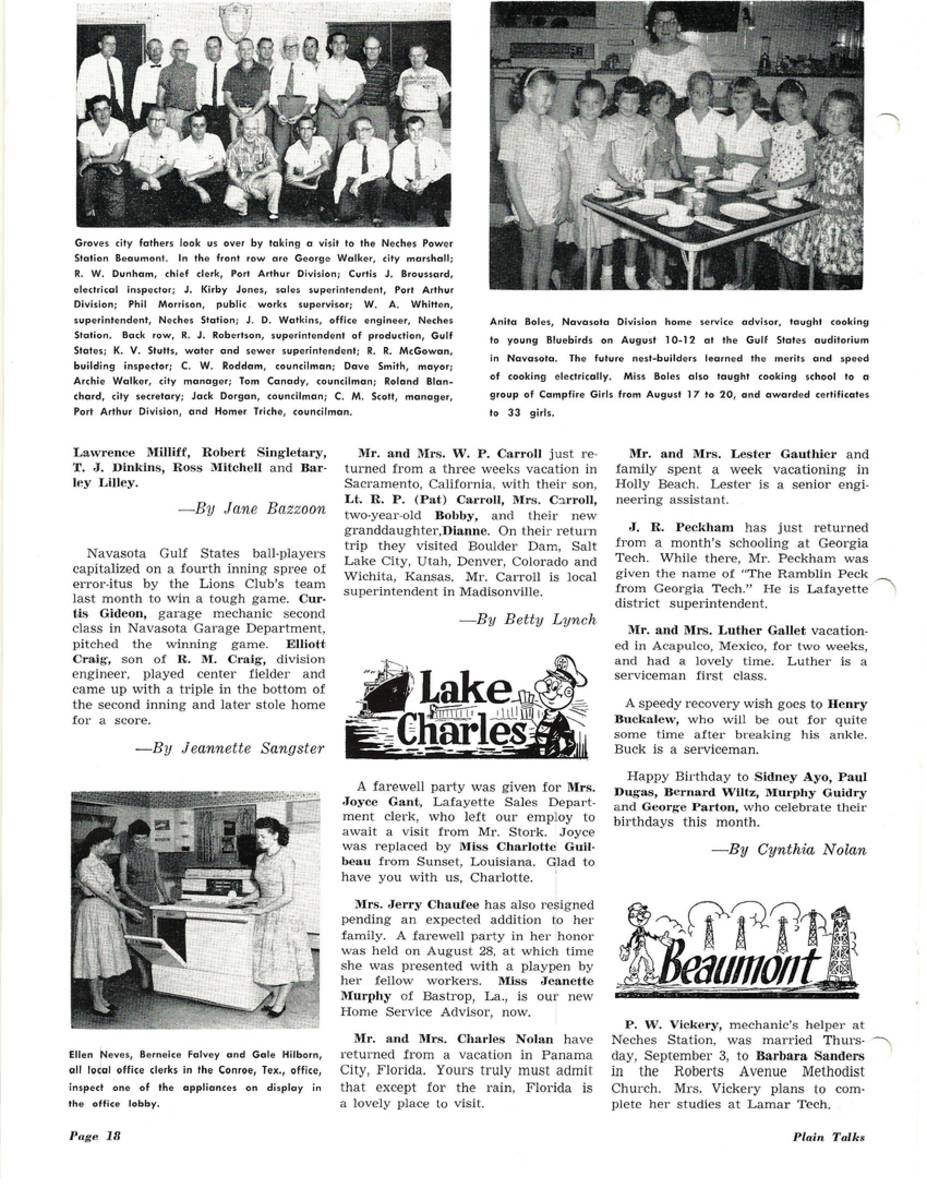 Groves city fathers look us over by taking a visit to the Neches Power Station Beaumont. In the front row are George Walker, city marshall; R. W. Dunham, chief clerk, Port Arthur Division; Curtis J. Broussard, electrical inspector; J. Kirby Jones, sales superintendent, Port Arthur Division; Phil Morrison, public works supervisor; W. A. Whitten, superintendent, Neches Station; J. D. Watkins, office engineer, Neches Station. Back row, R. J. Robertson, superintendent of production, Gulf States; K. V. Stutts, water and sewer superintendent; R. R. McGowan, building inspector; C. W. Roddam, councilman; Dave Smith, mayor; Archie Walker, city manager; Tom Canady, councilman; Roland Blanchard, city secretary; Jack Dorgan, councilman; C. M. Scott, manager, Port Arthur Division, and Homer Triche, councilman.

Anita Boles, Navasota Division home service advisor, taught cooking to young Bluebirds on August 10-12 at the Gulf States auditorium in Navasota. The future nest-builders learned the merits and speed of cooking electrically. Miss Boles also taught cooking school to a group of Campfire Girls from August 17 to 20, and awarded certificates to 33 girls.

Lawrence Milliff, Robert Singletary, T. J. Dinkins, Ross Mitchell and Barley Lilley.

—By Jane Bazzoon

Navasota Gulf States ball-players capitalized on a fourth inning spree of error-itus by the Lions Club's team last month to win a tough game. Curtis Gideon, garage mechanic second class in Navasota Garage Department, pitched the winning game. Elliott Craig, son of R. M. Craig, division engineer, played center fielder and came up with a triple in the bottom of the second inning and later stole home for a score.

—By Jeannette Sangster

Ellen Neves, Berneice Falvey and Gale Hilborn, all local office clerks in the Conroe, Tex., office, inspect one of the appliances on display in the office lobby.

Mr. and Mrs. W. P. Carroll just returned from a three weeks vacation in Sacramento, California, with their son, Lt. R. P. (Pat) Carroll, Mrs. Carroll, two-year-old Bobby, and their new granddaughter,Dianne. On their return trip they visited Boulder Dam, Salt Lake City, Utah, Denver, Colorado and Wichita, Kansas. Mr. Carroll is local superintendent in Madisonville.

—By Betty Lynch

Lake Charles

A farewell party was given for Mrs. Joyce Gant, Lafayette Sales Department clerk, who left our employ to await a visit from Mr. Stork. Joyce was replaced by Miss Charlotte Guilbeau from Sunset, Louisiana. Glad to have you with us, Charlotte.

Mrs. Jerry Chaufee has also resigned pending an expected addition to her family. A farewell party in her honor was held on August 28, at which time she was presented with a playpen by her fellow workers. Miss Jeanette Murphy of Bastrop, La., is our new Home Service Advisor, now.

Mr. and Mrs. Charles Nolan have returned from a vacation in Panama City, Florida. Yours truly must admit that except for the rain, Florida is a lovely place to visit.

Mr. and Mrs. Lester Gauthier and family spent a week vacationing in Holly Beach. Lester is a senior engineering assistant.

J. R. Peckham has just returned from a month's schooling at Georgia Tech. While there, Mr. Peckham was given the name of "The Ramblin Peck from Georgia Tech." He is Lafayette district superintendent.

Mr. and Mrs. Luther Gallet vacationed in Acapulco, Mexico, for two weeks, and had a lovely time. Luther is a serviceman first class.

A speedy recovery wish goes to Henry Buckalew, who will be out for quite some time after breaking his ankle. Buck is a serviceman.

Happy Birthday to Sidney Ayo, Paul Dugas, Bernard Wiltz, Murphy Guidry and George Parton, who celebrate their birthdays this month.

—By Cynthia Nolan

Beaumont

P. W. Vickery, mechanic's helper at Neches Station, was married Thursday, September 3, to Barbara Sanders in the Roberts Avenue Methodist Church. Mrs. Vickery plans to complete her studies at Lamar Tech.

Page 18

Plain Talks